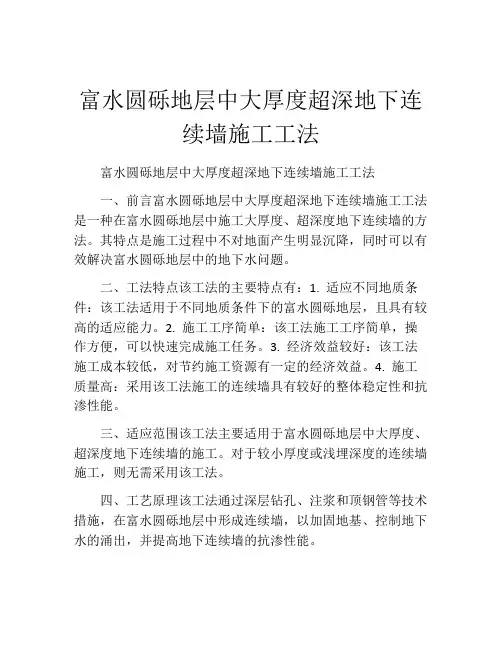 富水圆砾地层中大厚度超深地下连续墙施工工法

富水圆砾地层中大厚度超深地下连续墙施工工法

一、前言富水圆砾地层中大厚度超深地下连续墙施工工法是一种在富水圆砾地层中施工大厚度、超深度地下连续墙的方法。其特点是施工过程中不对地面产生明显沉降，同时可以有效解决富水圆砾地层中的地下水问题。

二、工法特点该工法的主要特点有：1. 适应不同地质条件：该工法适用于不同地质条件下的富水圆砾地层，且具有较高的适应能力。2. 施工工序简单：该工法施工工序简单，操作方便，可以快速完成施工任务。3. 经济效益较好：该工法施工成本较低，对节约施工资源有一定的经济效益。4. 施工质量高：采用该工法施工的连续墙具有较好的整体稳定性和抗渗性能。

三、适应范围该工法主要适用于富水圆砾地层中大厚度、超深度地下连续墙的施工。对于较小厚度或浅埋深度的连续墙施工，则无需采用该工法。

四、工艺原理该工法通过深层钻孔、注浆和顶钢管等技术措施，在富水圆砾地层中形成连续墙，以加固地基、控制地下水的涌出，并提高地下连续墙的抗渗性能。